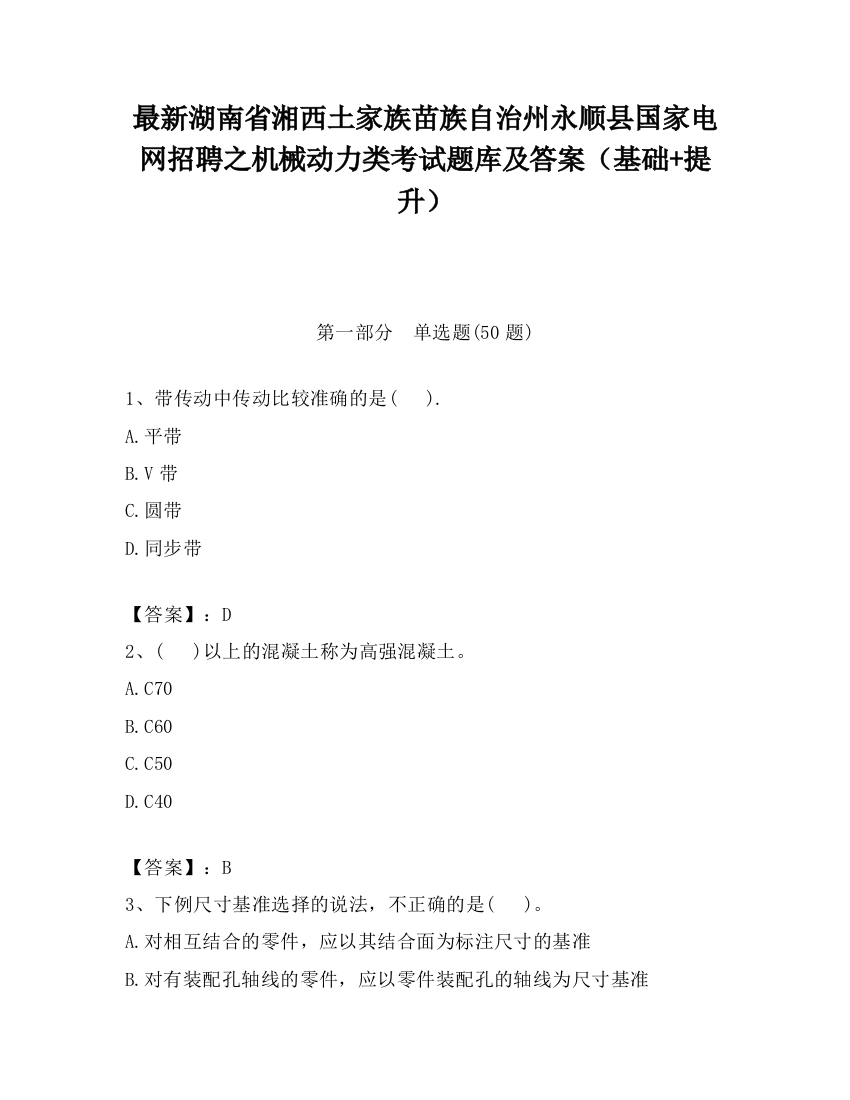 最新湖南省湘西土家族苗族自治州永顺县国家电网招聘之机械动力类考试题库及答案（基础+提升）

第一部分　单选题(50 题)

1、带传动中传动比较准确的是(　　).

A.平带

B.V 带

C.圆带

D.同步带

【答案】：D

2、(　　)以上的混凝土称为高强混凝土。

A.C70

B.C60

C.C50

D.C40

【答案】：B

3、下例尺寸基准选择的说法，不正确的是(　　)。

A.对相互结合的零件，应以其结合面为标注尺寸的基准

B.对有装配孔轴线的零件，应以零件装配孔的轴线为尺寸基准